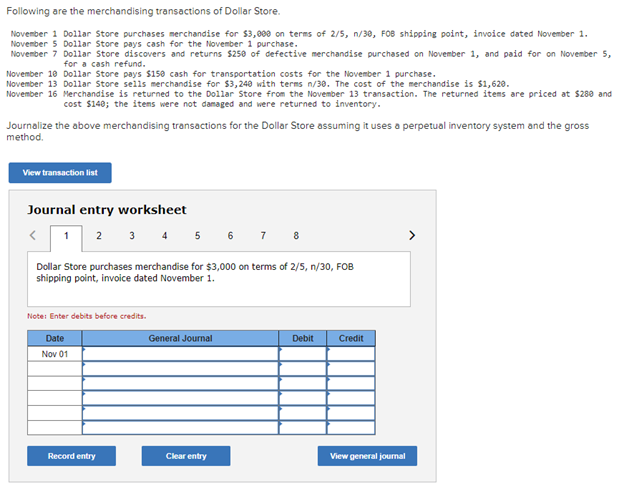 Following are the merchandising transactions of Dollar Store.

November 1 Dollar Store purchases merchandise for \$3,000 on terms of 2/5, n/30, FOB shipping point, invoice dated November 1.
November 5 Dollar Store pays cash for the November 1 purchase.
November 7 Dollar Store discovers and returns \$250 of defective merchandise purchased on November 1, and paid for on November 5, for a cash refund.
November 10 Dollar Store pays \$150 cash for transportation costs for the November 1 purchase.
November 13 Dollar Store sells merchandise for \$3,240 with terms n/30. The cost of the merchandise is \$1,620.
November 16 Merchandise is returned to the Dollar Store from the November 13 transaction. The returned items are priced at \$280 and cost \$140; the items were not damaged and were returned to inventory.

Journalize the above merchandising transactions for the Dollar Store assuming it uses a perpetual inventory system and the gross method.

View transaction list

Journal entry worksheet

< 1 2 3 4 5 6 7 8 >

Dollar Store purchases merchandise for \$3,000 on terms of 2/5, n/30, FOB shipping point, invoice dated November 1.

Note: Enter debits before credits.

| Date | General Journal | Debit | Credit |
|---|---|---|---|
| Nov 01 | | | |
| | | | |
| | | | |
| | | | |
| | | | |
| | | | |

Record entry Clear entry View general journal